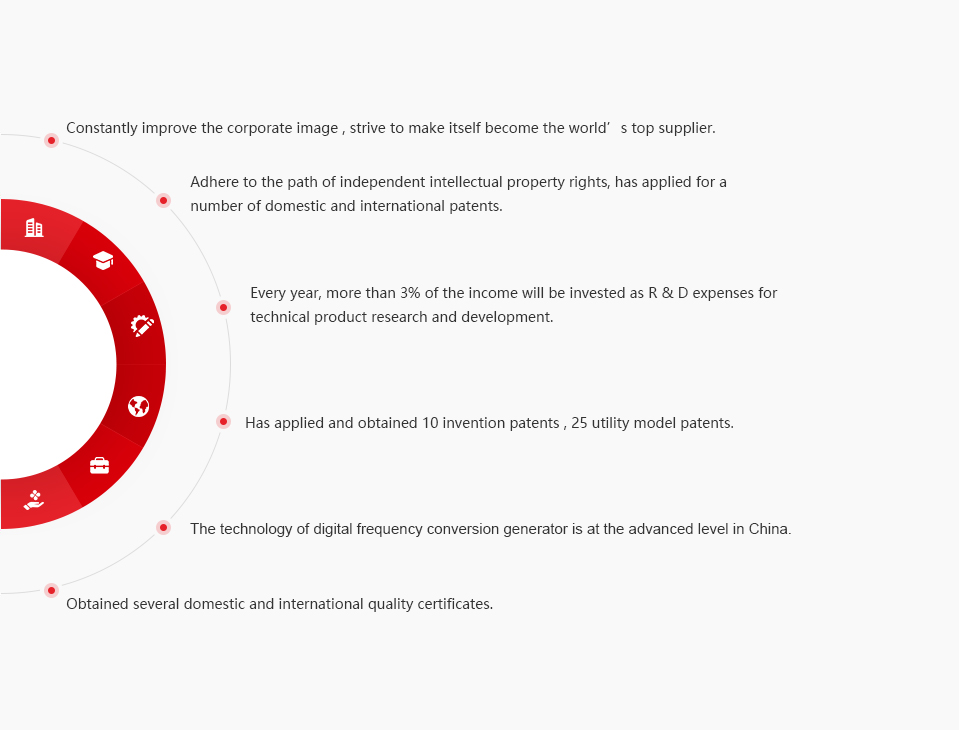 Constantly improve the corporate image , strive to make itself become the world’ s top supplier.

Adhere to the path of independent intellectual property rights, has applied for a number of domestic and international patents.

Every year, more than 3% of the income will be invested as R & D expenses for technical product research and development.

Has applied and obtained 10 invention patents , 25 utility model patents.

The technology of digital frequency conversion generator is at the advanced level in China.

Obtained several domestic and international quality certificates.